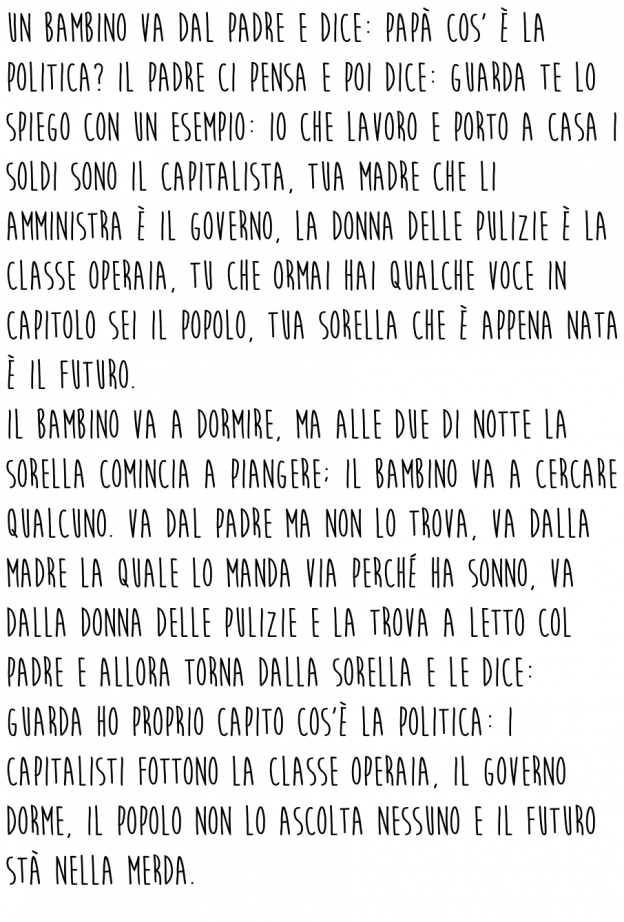 UN BAMBINO VA DAL PADRE E DICE: PAPÀ COS' È LA POLITICA? IL PADRE CI PENSA E POI DICE: GUARDA TE LO SPIEGO CON UN ESEMPIO: IO CHE LAVORO E PORTO A CASA I SOLDI SONO IL CAPITALISTA, TUA MADRE CHE LI AMMINISTRA È IL GOVERNO, LA DONNA DELLE PULIZIE È LA CLASSE OPERAIA, TU CHE ORMAI HAI QUALCHE VOCE IN CAPITOLO SEI IL POPOLO, TUA SORELLA CHE È APPENA NATA È IL FUTURO.
IL BAMBINO VA A DORMIRE, MA ALLE DUE DI NOTTE LA SORELLA COMINCIA A PIANGERE; IL BAMBINO VA A CERCARE QUALCUNO. VA DAL PADRE MA NON LO TROVA, VA DALLA MADRE LA QUALE LO MANDA VIA PERCHÉ HA SONNO, VA DALLA DONNA DELLE PULIZIE E LA TROVA A LETTO COL PADRE E ALLORA TORNA DALLA SORELLA E LE DICE: GUARDA HO PROPRIO CAPITO COS'È LA POLITICA: I CAPITALISTI FOTTONO LA CLASSE OPERAIA, IL GOVERNO DORME, IL POPOLO NON LO ASCOLTA NESSUNO E IL FUTURO STÀ NELLA MERDA.